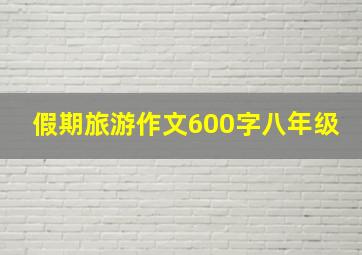 假期旅游作文600字八年级